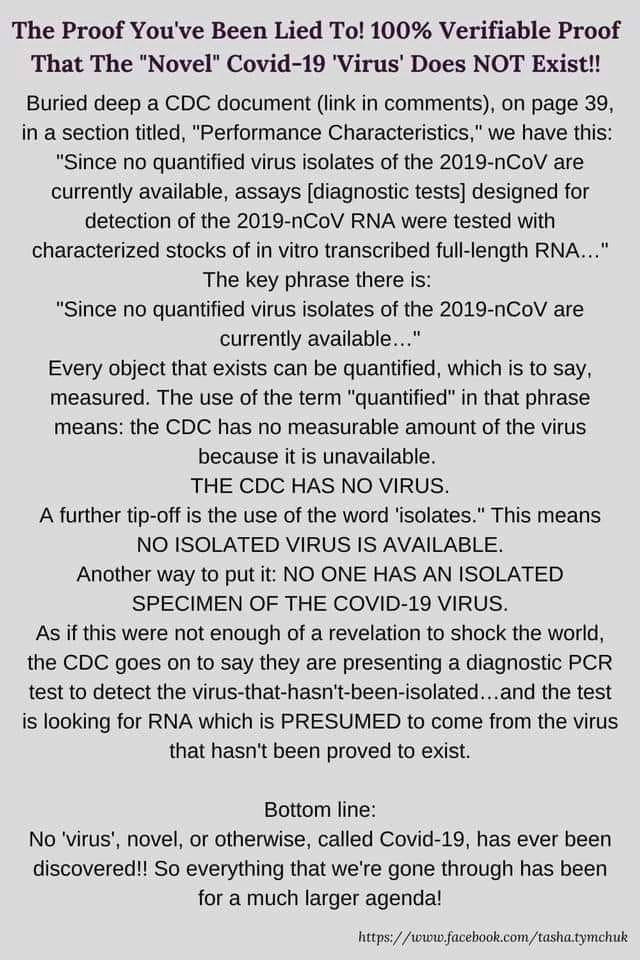 The Proof You've Been Lied To! 100% Verifiable Proof That The "Novel" Covid-19 'Virus' Does NOT Exist!!

Buried deep a CDC document (link in comments), on page 39, in a section titled, "Performance Characteristics," we have this: "Since no quantified virus isolates of the 2019-nCoV are currently available, assays [diagnostic tests] designed for detection of the 2019-nCoV RNA were tested with characterized stocks of in vitro transcribed full-length RNA..."
The key phrase there is:
"Since no quantified virus isolates of the 2019-nCoV are currently available..."
Every object that exists can be quantified, which is to say, measured. The use of the term "quantified" in that phrase means: the CDC has no measurable amount of the virus because it is unavailable.
THE CDC HAS NO VIRUS.
A further tip-off is the use of the word 'isolates." This means NO ISOLATED VIRUS IS AVAILABLE.
Another way to put it: NO ONE HAS AN ISOLATED SPECIMEN OF THE COVID-19 VIRUS.
As if this were not enough of a revelation to shock the world, the CDC goes on to say they are presenting a diagnostic PCR test to detect the virus-that-hasn't-been-isolated...and the test is looking for RNA which is PRESUMED to come from the virus that hasn't been proved to exist.

Bottom line:
No 'virus', novel, or otherwise, called Covid-19, has ever been discovered!! So everything that we're gone through has been for a much larger agenda!

https://www.facebook.com/tasha.tymchuk